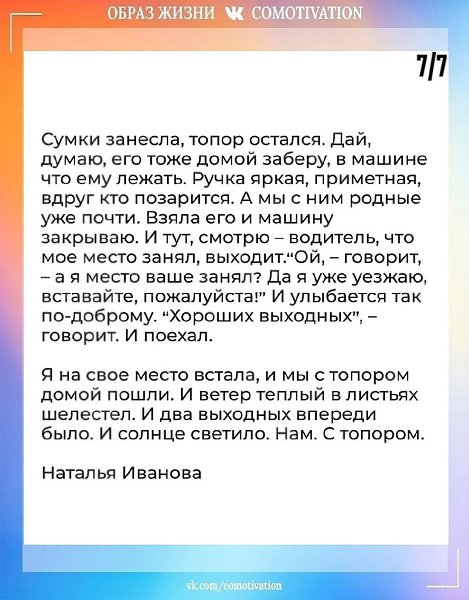 ОБРАЗ ЖИЗНИ COMOTIVATION

7/7

Сумки занесла, топор остался. Дай, думаю, его тоже домой заберу, в машине что ему лежать. Ручка яркая, приметная, вдруг кто позарится. А мы с ним родные уже почти. Взяла его и машину закрываю. И тут, смотрю – водитель, что мое место занял, выходит."Ой, – говорит, – а я место ваше занял? Да я уже уезжаю, вставайте, пожалуйста!" И улыбается так по-доброму. "Хороших выходных", – говорит. И поехал.

Я на свое место встала, и мы с топором домой пошли. И ветер теплый в листьях шелестел. И два выходных впереди было. И солнце светило. Нам. С топором.

Наталья Иванова

vk.com/comotivation